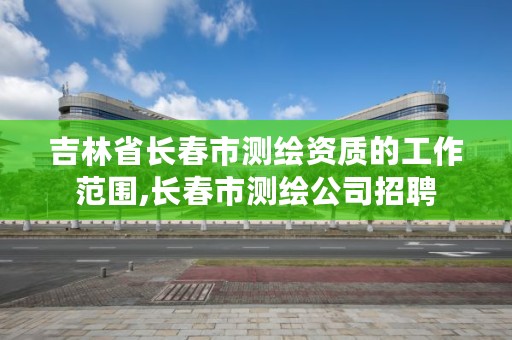 吉林省长春市测绘资质的工作范围,长春市测绘公司招聘